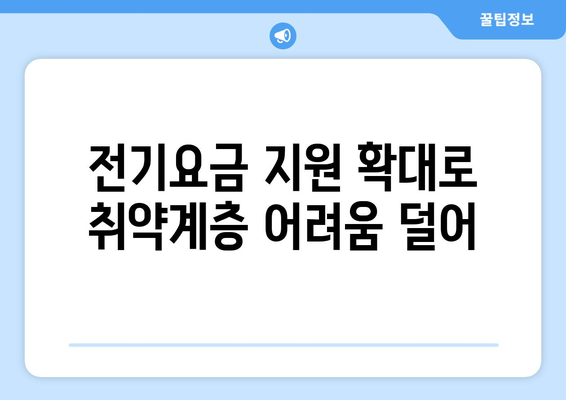 꿀팁정보

전기요금 지원 확대로 취약계층 어려움 덜어